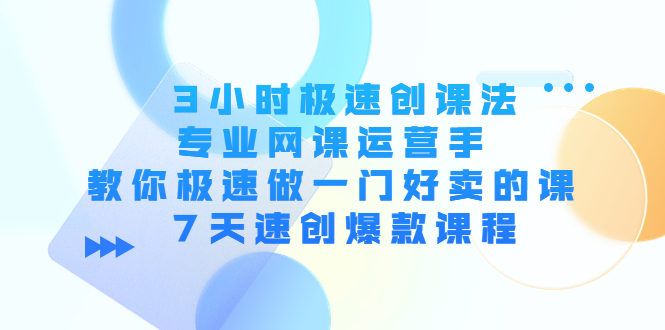 3小时极速创课法
专业网课运营手
教你极速做一门好卖的课
7天速创爆款课程